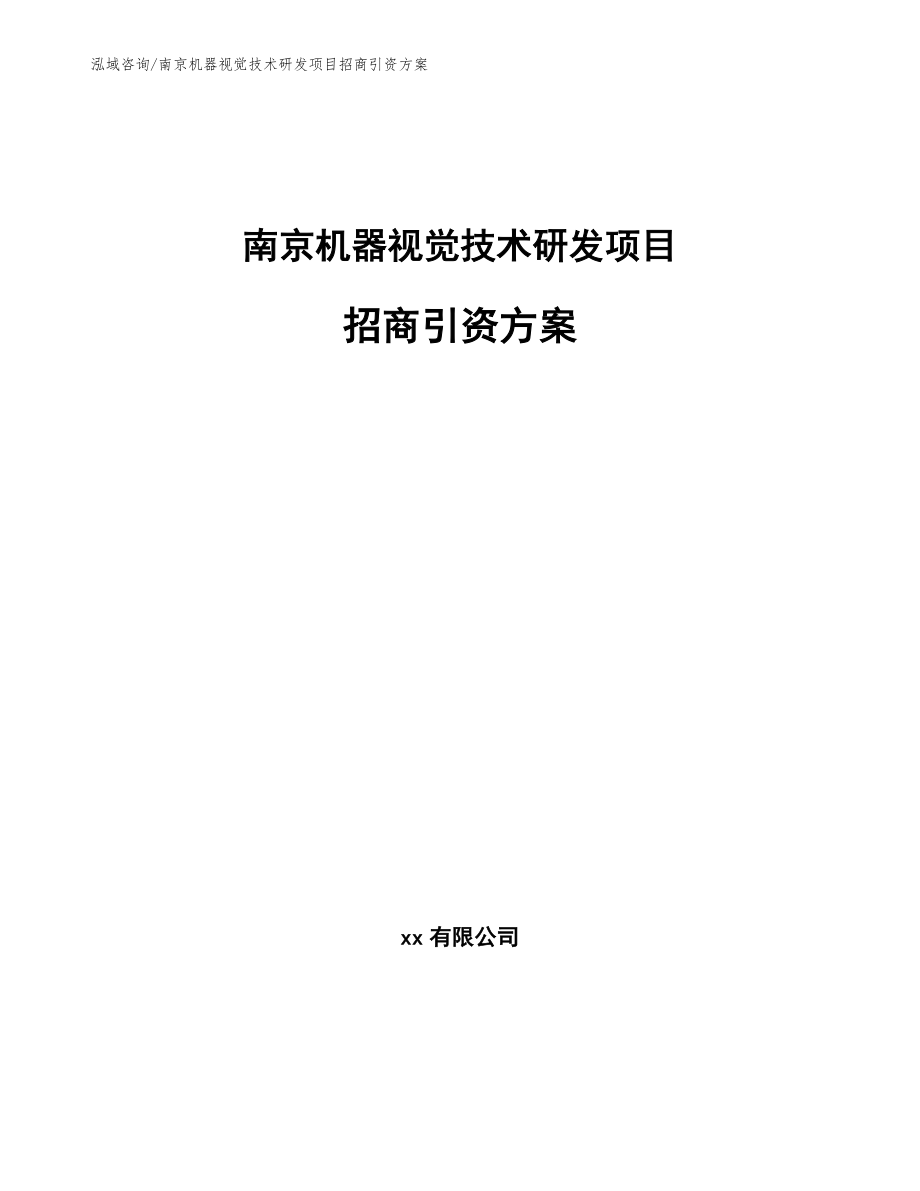 泓域咨询/南京机器视觉技术研发项目招商引资方案

南京机器视觉技术研发项目

招商引资方案

xx 有限公司